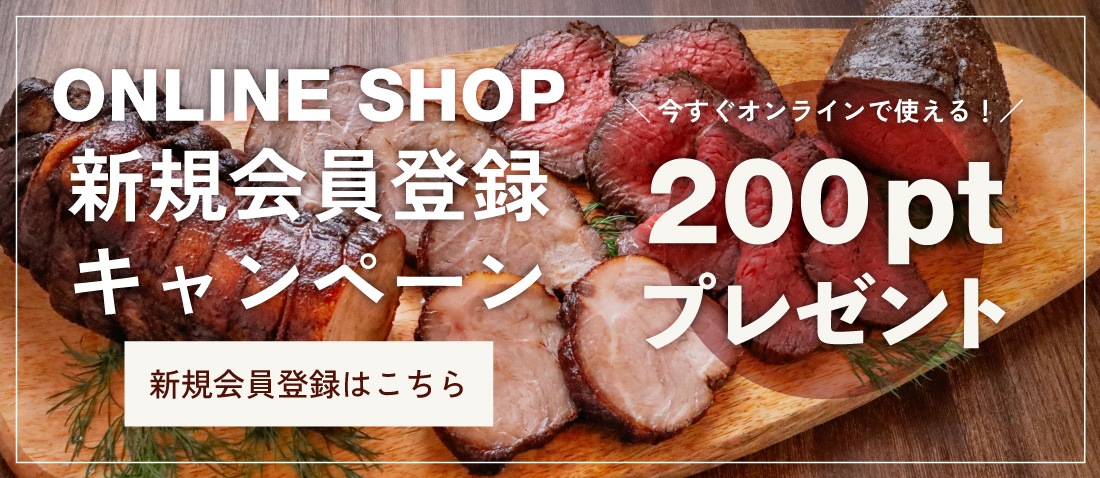 ONLINE SHOP
新規会員登録
キャンペーン

新規会員登録はこちら

＼今すぐオンラインで使える！／
200pt
プレゼント